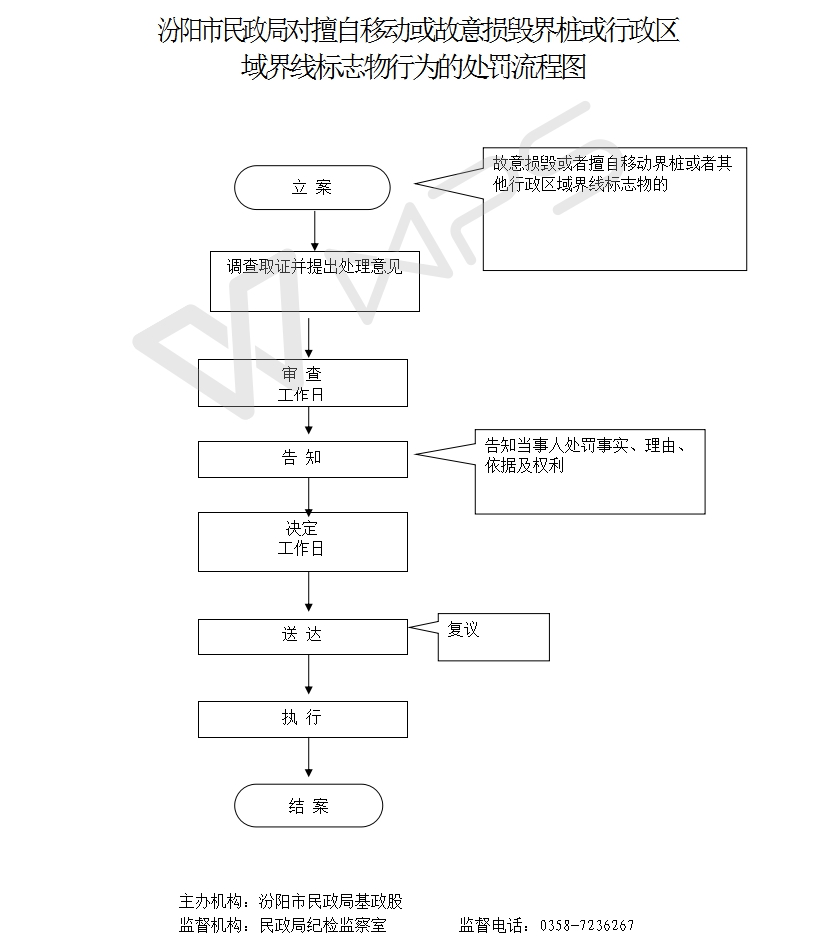 汾阳市民政局对擅自移动或故意损毁界桩或行政区域界线标志物行为的处罚流程图

立 案

故意损毁或者擅自移动界桩或者其他行政区域界线标志物的

调查取证并提出处理意见

审 查
工作日

告 知

告知当事人处罚事实、理由、依据及权利

决定
工作日

送 达

复议

执 行

结 案

主办机构：汾阳市民政局基政股
监督机构：民政局纪检监察室　　　监督电话：0358-7236267